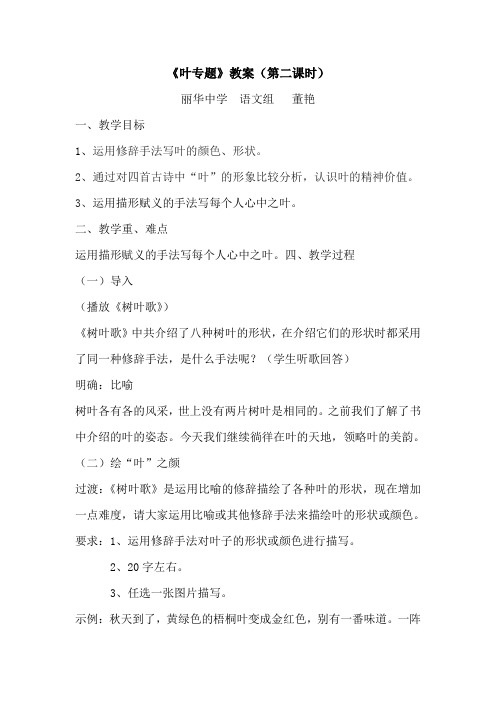 《叶专题》教案（第二课时）

丽华中学　语文组　董艳

一、教学目标

1、运用修辞手法写叶的颜色、形状。

2、通过对四首古诗中“叶”的形象比较分析，认识叶的精神价值。

3、运用描形赋义的手法写每个人心中之叶。

二、教学重、难点

运用描形赋义的手法写每个人心中之叶。四、教学过程

（一）导入

（播放《树叶歌》）

《树叶歌》中共介绍了八种树叶的形状，在介绍它们的形状时都采用了同一种修辞手法，是什么手法呢？（学生听歌回答）

明确：比喻

树叶各有各的风采，世上没有两片树叶是相同的。之前我们了解了书中介绍的叶的姿态。今天我们继续徜徉在叶的天地，领略叶的美韵。

（二）绘“叶”之颜

过渡：《树叶歌》是运用比喻的修辞描绘了各种叶的形状，现在增加一点难度，请大家运用比喻或其他修辞手法来描绘叶的形状或颜色。

要求：1、运用修辞手法对叶子的形状或颜色进行描写。

2、20字左右。

3、任选一张图片描写。

示例：秋天到了，黄绿色的梧桐叶变成金红色，别有一番味道。一阵